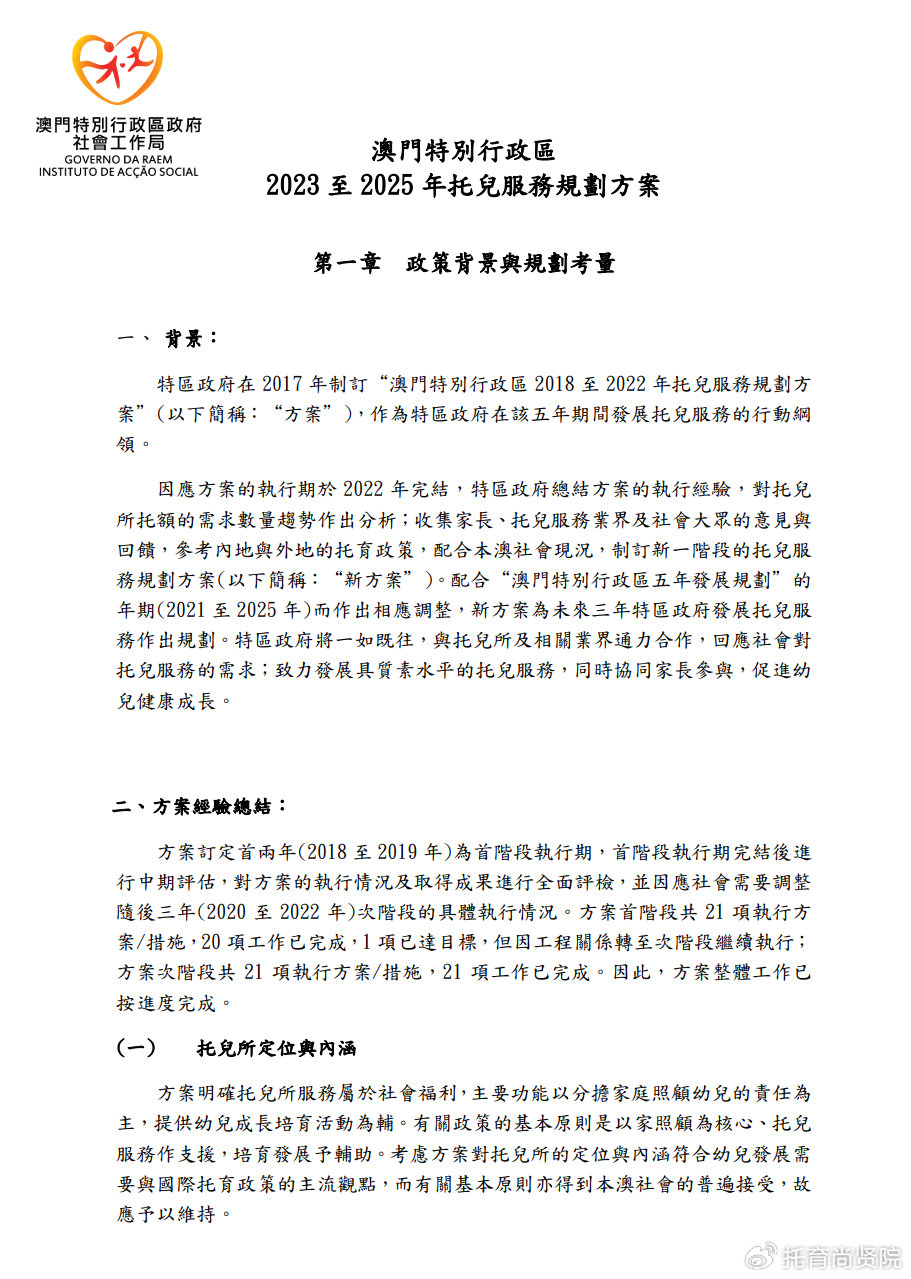 澳門特別行政區政府
社會工作局
GOVERNO DA RAEM
INSTITUTO DE ACÇÃO SOCIAL

澳門特別行政區
2023 至 2025 年托兒服務規劃方案

第一章　政策背景與規劃考量

一、 背景：

特區政府在 2017 年制訂“澳門特別行政區 2018 至 2022 年托兒服務規劃方案”(以下簡稱：“方案”)，作為特區政府在該五年期間發展托兒服務的行動綱領。

因應方案的執行期於 2022 年完結，特區政府總結方案的執行經驗，對托兒所托額的需求數量趨勢作出分析；收集家長、托兒服務業界及社會大眾的意見與回饋，參考內地與外地的托育政策，配合本澳社會現況，制訂新一階段的托兒服務規劃方案(以下簡稱：“新方案”)。配合“澳門特別行政區五年發展規劃”的年期(2021 至 2025 年)而作出相應調整，新方案為未來三年特區政府發展托兒服務作出規劃。特區政府將一如既往，與托兒所及相關業界通力合作，回應社會對托兒服務的需求；致力發展具質素水平的托兒服務，同時協同家長參與，促進幼兒健康成長。

二、方案經驗總結：

方案訂定首兩年(2018 至 2019 年)為首階段執行期，首階段執行期完結後進行中期評估，對方案的執行情況及取得成果進行全面評檢，並因應社會需要調整隨後三年(2020 至 2022 年)次階段的具體執行情況。方案首階段共 21 項執行方案/措施，20 項工作已完成，1 項已達目標，但因工程關係轉至次階段繼續執行；方案次階段共 21 項執行方案/措施，21 項工作已完成。因此，方案整體工作已按進度完成。

(一)　托兒所定位與內涵

方案明確托兒所服務屬於社會福利，主要功能以分擔家庭照顧幼兒的責任為主，提供幼兒成長培育活動為輔。有關政策的基本原則是以家照顧為核心、托兒服務作支援，培育發展予輔助。考慮方案對托兒所的定位與內涵符合幼兒發展需要與國際托育政策的主流觀點，而有關基本原則亦得到本澳社會的普遍接受，故應予以維持。

托育尚贤院